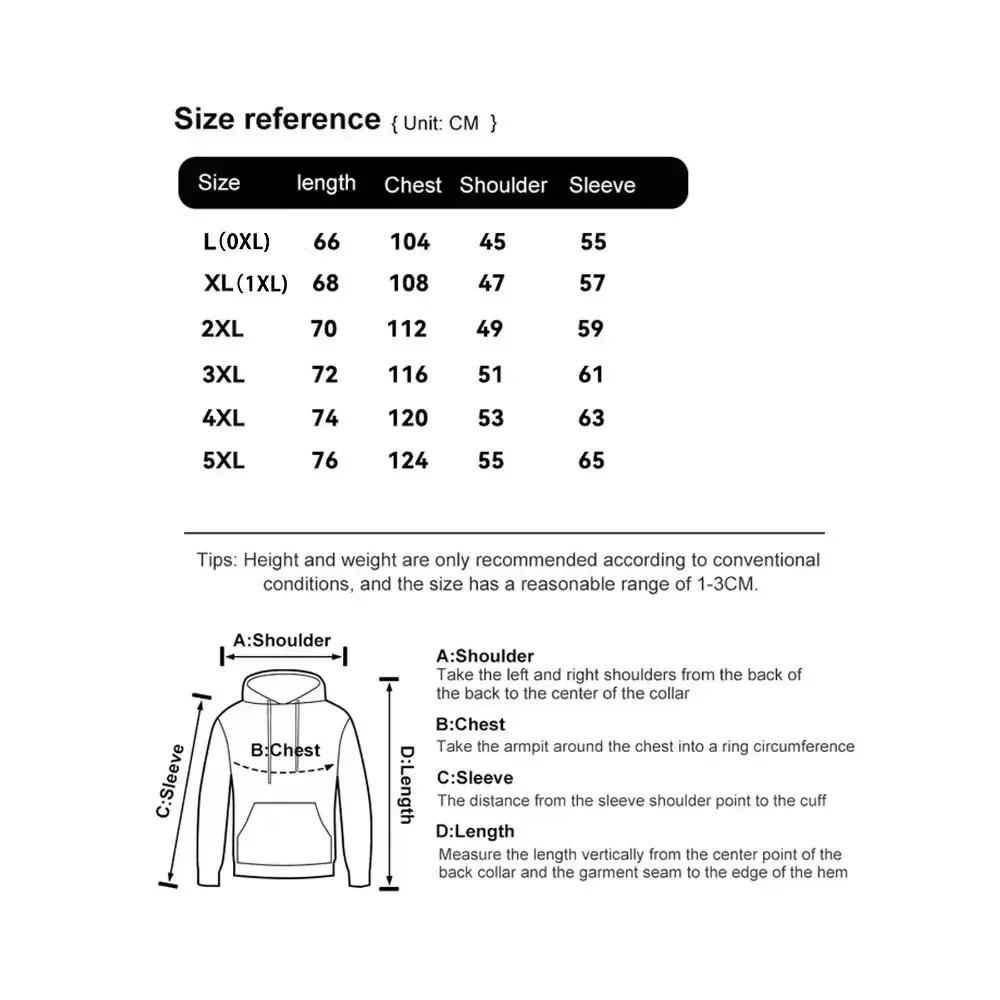 Size reference { Unit: CM }

| Size | length | Chest | Shoulder | Sleeve |
|---|---|---|---|---|
| L(0XL) | 66 | 104 | 45 | 55 |
| XL(1XL) | 68 | 108 | 47 | 57 |
| 2XL | 70 | 112 | 49 | 59 |
| 3XL | 72 | 116 | 51 | 61 |
| 4XL | 74 | 120 | 53 | 63 |
| 5XL | 76 | 124 | 55 | 65 |

Tips: Height and weight are only recommended according to conventional conditions, and the size has a reasonable range of 1-3CM.

A:Shoulder
B:Chest
C:Sleeve
D:Length

A:Shoulder
Take the left and right shoulders from the back of the back to the center of the collar

B:Chest
Take the armpit around the chest into a ring circumference

C:Sleeve
The distance from the sleeve shoulder point to the cuff

D:Length
Measure the length vertically from the center point of the back collar and the garment seam to the edge of the hem